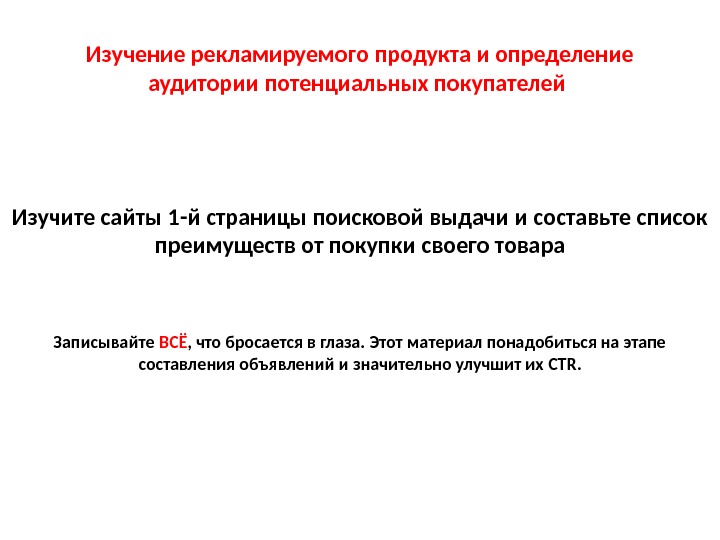 Изучение рекламируемого продукта и определение аудитории потенциальных покупателей

Изучите сайты 1-й страницы поисковой выдачи и составьте список преимуществ от покупки своего товара

Записывайте ВСЁ, что бросается в глаза. Этот материал понадобиться на этапе составления объявлений и значительно улучшит их CTR.